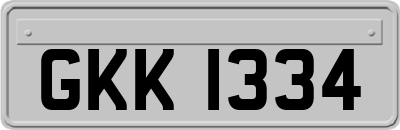 GKK 1334